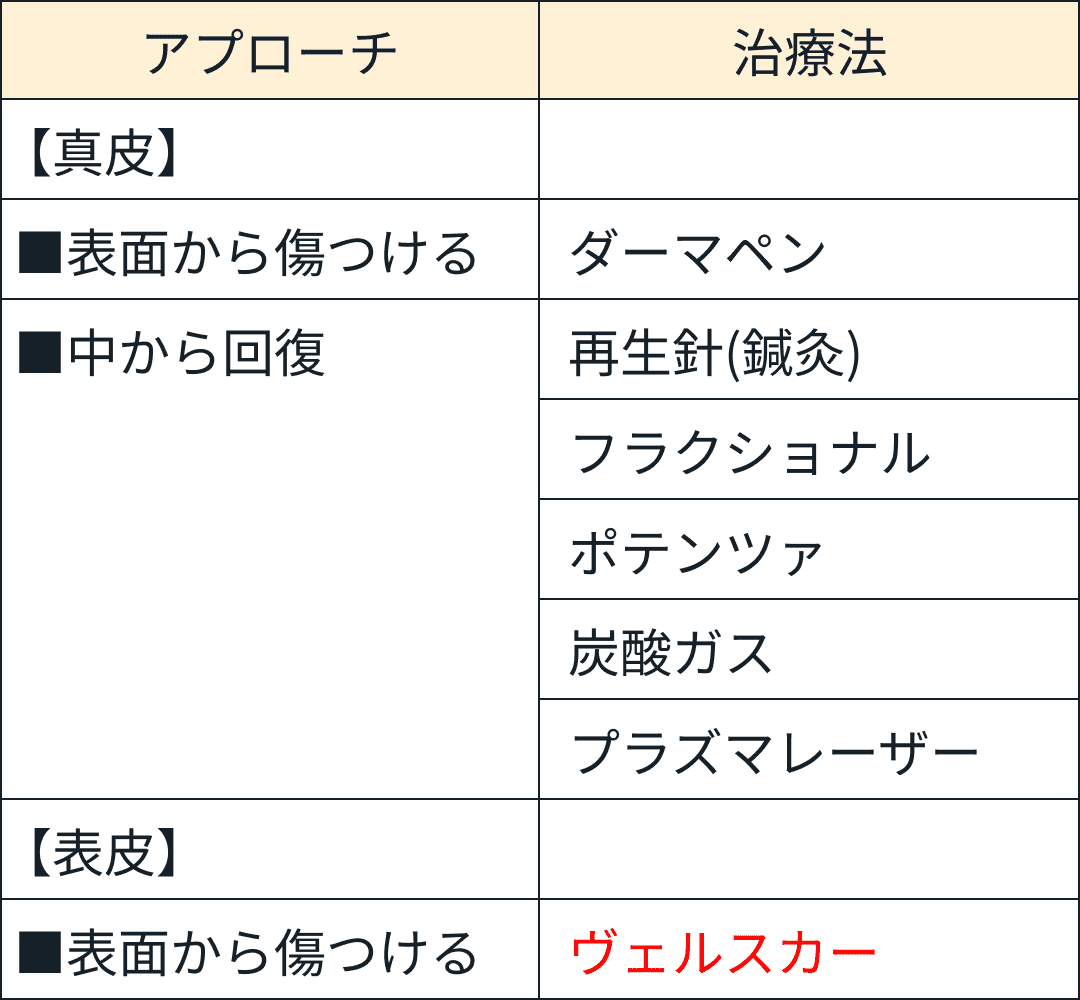 | アプローチ | 治療法 |
|---|---|
| 【真皮】 | |
| ■表面から傷つける | ダーマペン |
| ■中から回復 | 再生針(鍼灸) |
| | フラクショナル |
| | ポテンツァ |
| | 炭酸ガス |
| | プラズマレーザー |
| 【表皮】 | |
| ■表面から傷つける | ヴェルスカー |